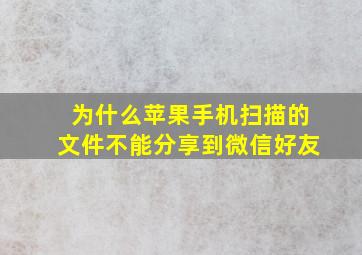 为什么苹果手机扫描的文件不能分享到微信好友